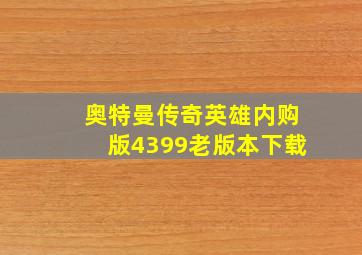 奥特曼传奇英雄内购版4399老版本下载